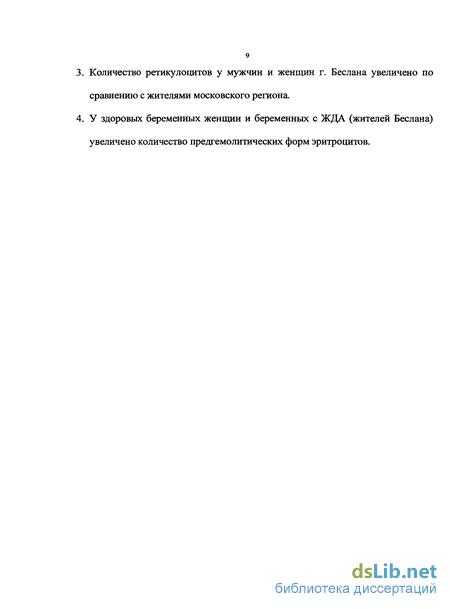 9

3. Количество ретикулоцитов у мужчин и женщин г. Беслана увеличено по сравнению с жителями московского региона.

4. У здоровых беременных женщин и беременных с ЖДА (жителей Беслана) увеличено количество предгемолитических форм эритроцитов.

dsLib.net
библиотека диссертаций